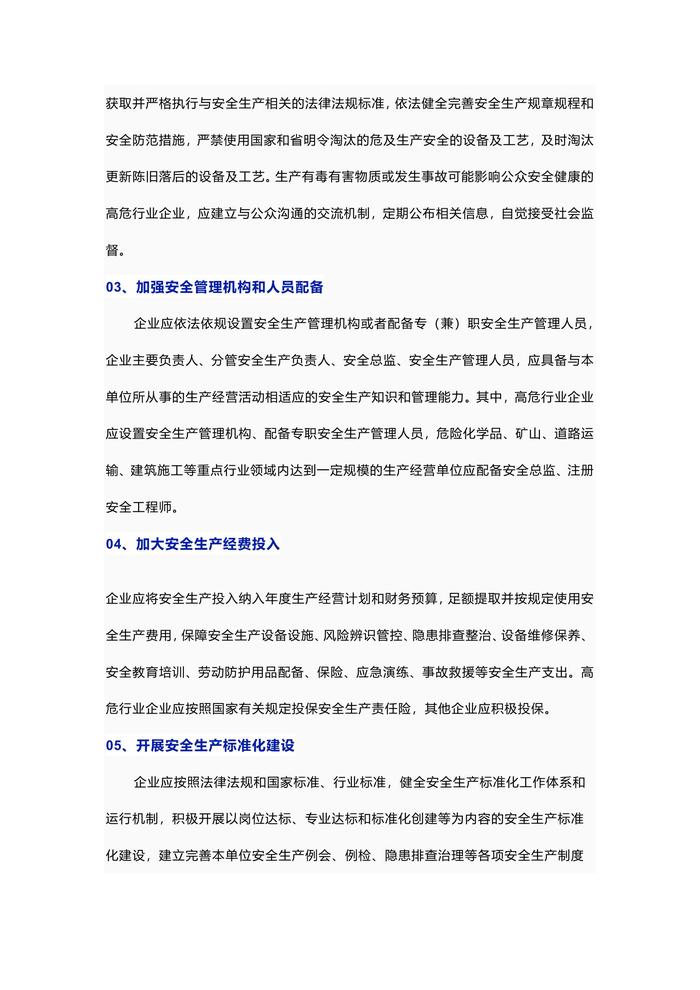 获取并严格执行与安全生产相关的法律法规标准，依法健全完善安全生产规章规程和安全防范措施，严禁使用国家和省明令淘汰的危及生产安全的设备及工艺，及时淘汰更新陈旧落后的设备及工艺。生产有毒有害物质或发生事故可能影响公众安全健康的高危行业企业，应建立与公众沟通的交流机制，定期公布相关信息，自觉接受社会监督。

03、加强安全管理机构和人员配备

企业应依法依规设置安全生产管理机构或者配备专（兼）职安全生产管理人员，企业主要负责人、分管安全生产负责人、安全总监、安全生产管理人员，应具备与本单位所从事的生产经营活动相适应的安全生产知识和管理能力。其中，高危行业企业应设置安全生产管理机构、配备专职安全生产管理人员，危险化学品、矿山、道路运输、建筑施工等重点行业领域内达到一定规模的生产经营单位应配备安全总监、注册安全工程师。

04、加大安全生产经费投入

企业应将安全生产投入纳入年度生产经营计划和财务预算，足额提取并按规定使用安全生产费用，保障安全生产设备设施、风险辨识管控、隐患排查整治、设备维修保养、安全教育培训、劳动防护用品配备、保险、应急演练、事故救援等安全生产支出。高危行业企业应按照国家有关规定投保安全生产责任险，其他企业应积极投保。

05、开展安全生产标准化建设

企业应按照法律法规和国家标准、行业标准，健全安全生产标准化工作体系和运行机制，积极开展以岗位达标、专业达标和标准化创建等为内容的安全生产标准化建设，建立完善本单位安全生产例会、例检、隐患排查治理等各项安全生产制度